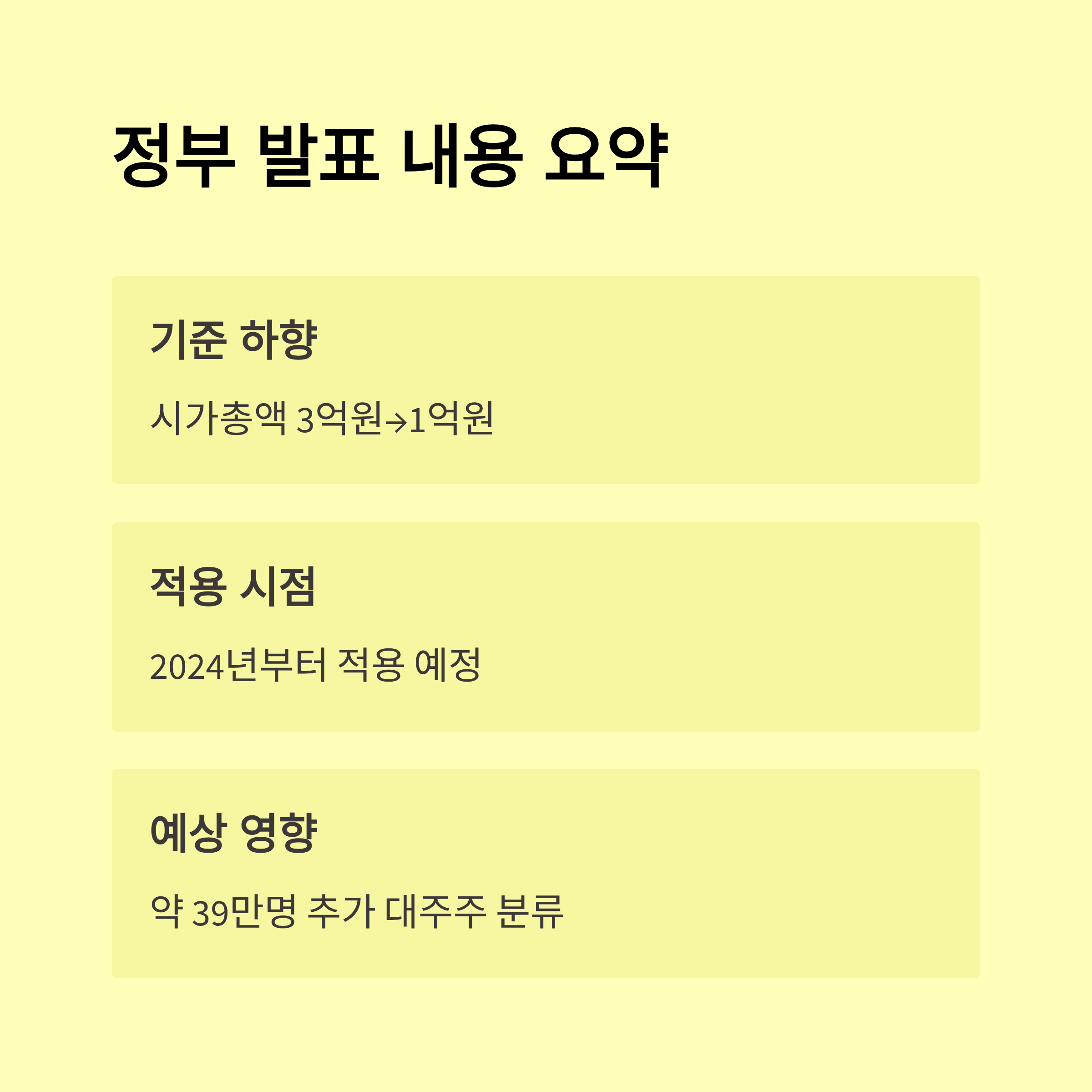 정부 발표 내용 요약

기준 하향

시가총액 3억원→1억원

적용 시점

2024년부터 적용 예정

예상 영향

약 39만명 추가 대주주 분류